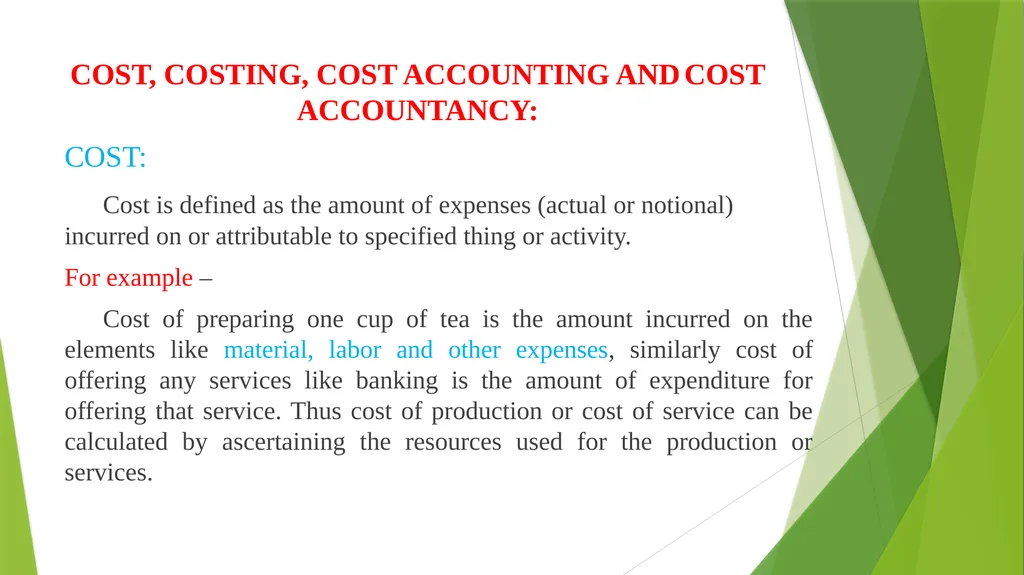 COST, COSTING, COST ACCOUNTING AND COST ACCOUNTANCY:

COST:

Cost is defined as the amount of expenses (actual or notional) incurred on or attributable to specified thing or activity.

For example –

Cost of preparing one cup of tea is the amount incurred on the elements like material, labor and other expenses, similarly cost of offering any services like banking is the amount of expenditure for offering that service. Thus cost of production or cost of service can be calculated by ascertaining the resources used for the production or services.